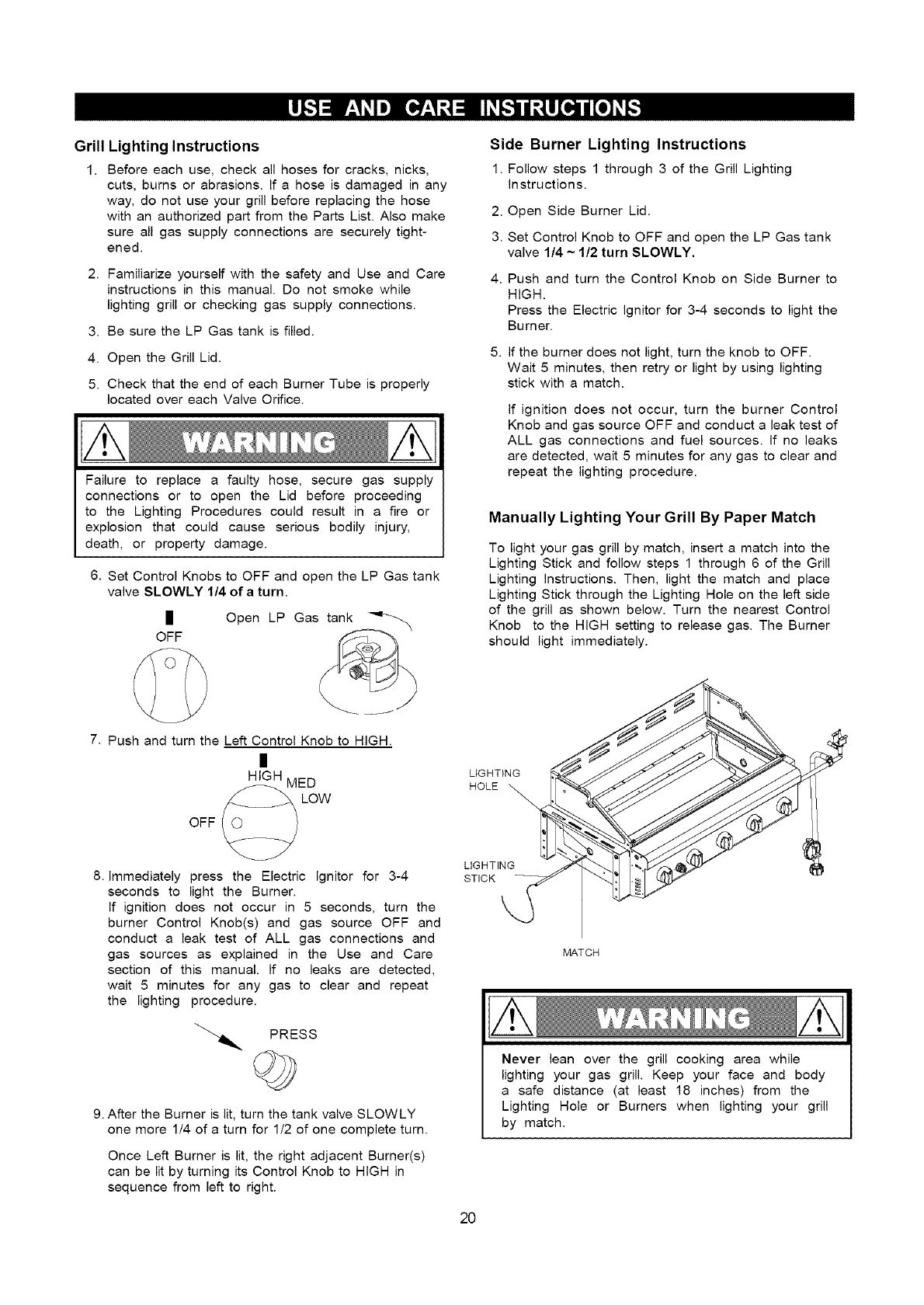 USE AND CARE INSTRUCTIONS

Grill Lighting Instructions

1. Before each use, check all hoses for cracks, nicks, cuts, burns or abrasions. If a hose is damaged in any way, do not use your grill before replacing the hose with an authorized part from the Parts List. Also make sure all gas supply connections are securely tightened.

2. Familiarize yourself with the safety and Use and Care instructions in this manual. Do not smoke while lighting grill or checking gas supply connections.

3. Be sure the LP Gas tank is filled.

4. Open the Grill Lid.

5. Check that the end of each Burner Tube is properly located over each Valve Orifice.

WARNING

Failure to replace a faulty hose, secure gas supply connections or to open the Lid before proceeding to the Lighting Procedures could result in a fire or explosion that could cause serious bodily injury, death, or property damage.

6. Set Control Knobs to OFF and open the LP Gas tank valve SLOWLY 1/4 of a turn.

OFF

Open LP Gas tank

7. Push and turn the Left Control Knob to HIGH.

HIGH MED LOW

OFF

8. Immediately press the Electric Ignitor for 3-4 seconds to light the Burner.
If ignition does not occur in 5 seconds, turn the burner Control Knob(s) and gas source OFF and conduct a leak test of ALL gas connections and gas sources as explained in the Use and Care section of this manual. If no leaks are detected, wait 5 minutes for any gas to clear and repeat the lighting procedure.

PRESS

9. After the Burner is lit, turn the tank valve SLOWLY one more 1/4 of a turn for 1/2 of one complete turn.

Once Left Burner is lit, the right adjacent Burner(s) can be lit by turning its Control Knob to HIGH in sequence from left to right.

Side Burner Lighting Instructions

1. Follow steps 1 through 3 of the Grill Lighting Instructions.

2. Open Side Burner Lid.

3. Set Control Knob to OFF and open the LP Gas tank valve 1/4 ~ 1/2 turn SLOWLY.

4. Push and turn the Control Knob on Side Burner to HIGH.
Press the Electric Ignitor for 3-4 seconds to light the Burner.

5. If the burner does not light, turn the knob to OFF. Wait 5 minutes, then retry or light by using lighting stick with a match.

If ignition does not occur, turn the burner Control Knob and gas source OFF and conduct a leak test of ALL gas connections and fuel sources. If no leaks are detected, wait 5 minutes for any gas to clear and repeat the lighting procedure.

Manually Lighting Your Grill By Paper Match

To light your gas grill by match, insert a match into the Lighting Stick and follow steps 1 through 6 of the Grill Lighting Instructions. Then, light the match and place Lighting Stick through the Lighting Hole on the left side of the grill as shown below. Turn the nearest Control Knob to the HIGH setting to release gas. The Burner should light immediately.

LIGHTING HOLE

LIGHTING STICK

MATCH

WARNING

Never lean over the grill cooking area while lighting your gas grill. Keep your face and body a safe distance (at least 18 inches) from the Lighting Hole or Burners when lighting your grill by match.

20